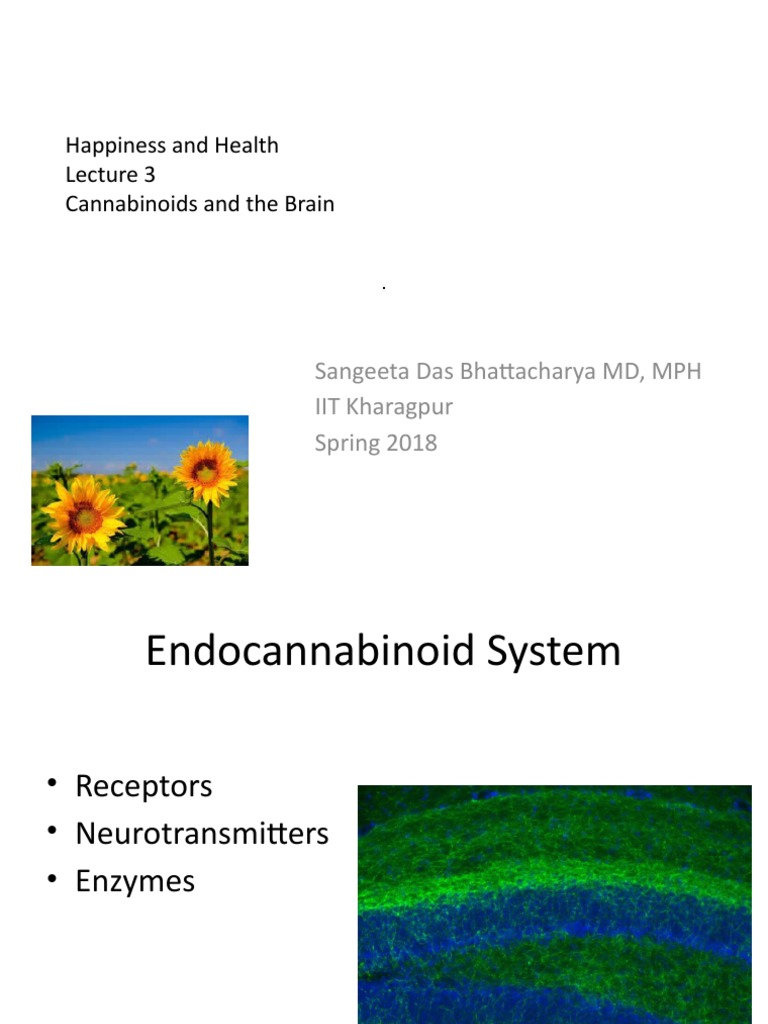 Happiness and Health
Lecture 3
Cannabinoids and the Brain

.

Sangeeta Das Bhattacharya MD, MPH
IIT Kharagpur
Spring 2018

Endocannabinoid System

• Receptors
• Neurotransmitters
• Enzymes